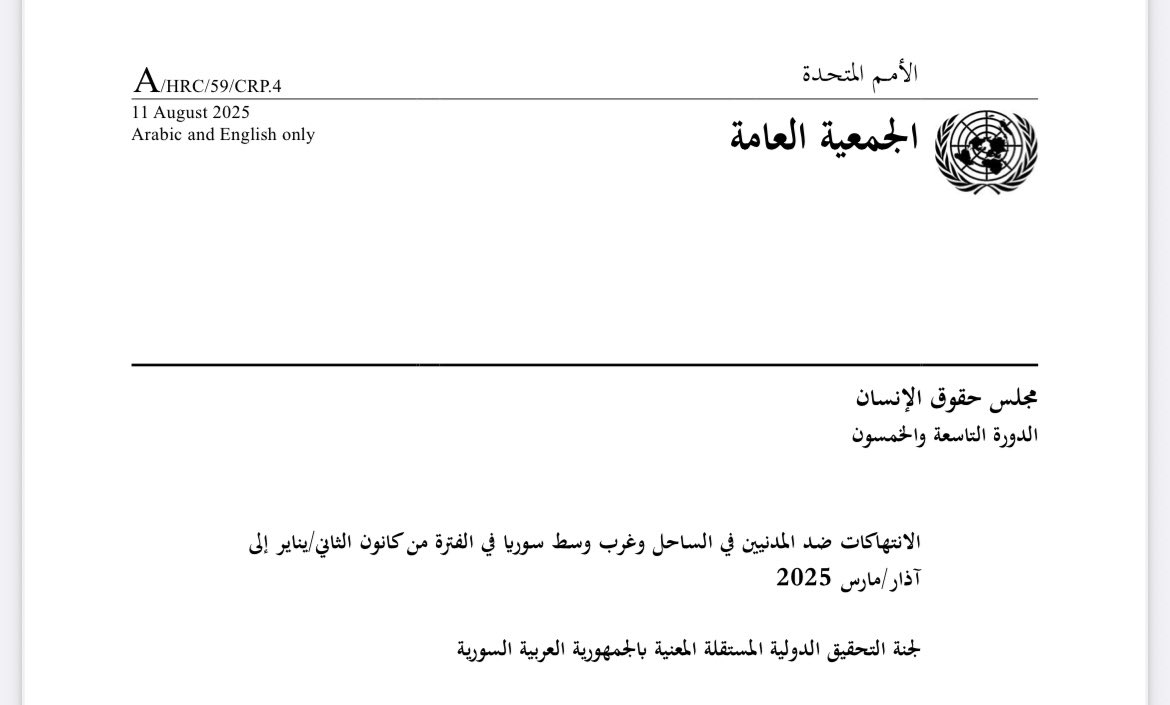 الأمم المتحدة

A/HRC/59/CRP.4
11 August 2025
Arabic and English only

الجمعية العامة

مجلس حقوق الإنسان
الدورة التاسعة والخمسون

الانتهاكات ضد المدنيين في الساحل وغرب وسط سوريا في الفترة من كانون الثاني/يناير إلى آذار/مارس 2025

لجنة التحقيق الدولية المستقلة المعنية بالجمهورية العربية السورية